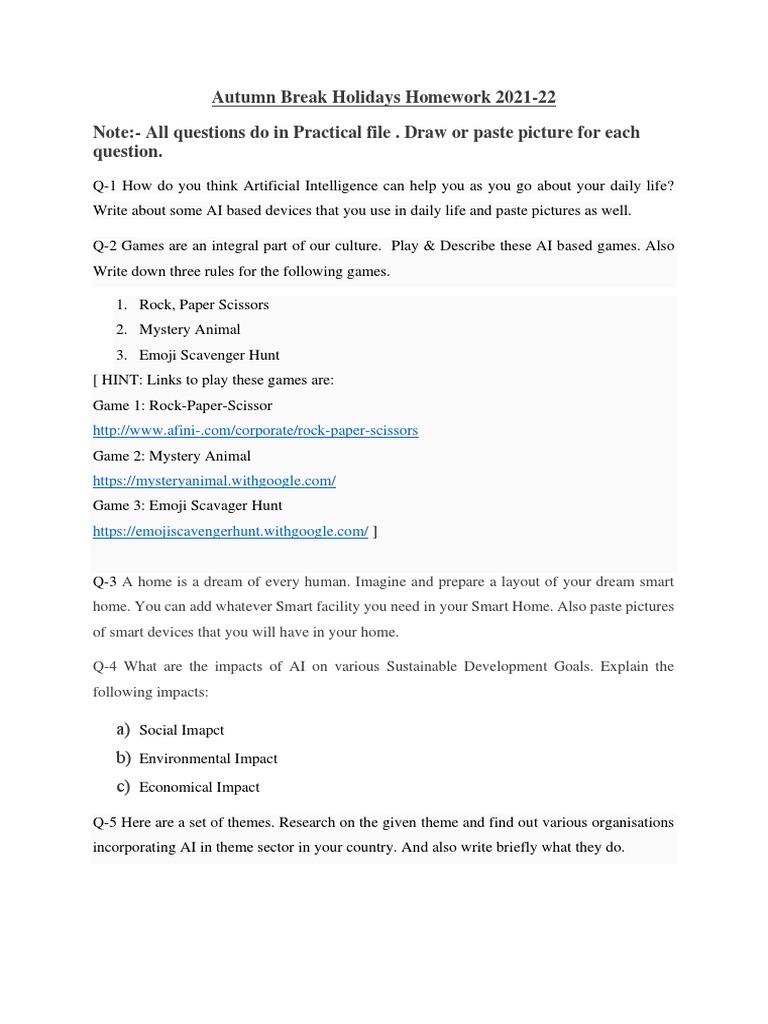 Autumn Break Holidays Homework 2021-22

Note:- All questions do in Practical file . Draw or paste picture for each question.

Q-1 How do you think Artificial Intelligence can help you as you go about your daily life? Write about some AI based devices that you use in daily life and paste pictures as well.

Q-2 Games are an integral part of our culture. Play & Describe these AI based games. Also Write down three rules for the following games.

1. Rock, Paper Scissors
2. Mystery Animal
3. Emoji Scavenger Hunt

[ HINT: Links to play these games are:
Game 1: Rock-Paper-Scissor
http://www.afini-.com/corporate/rock-paper-scissors
Game 2: Mystery Animal
https://mysteryanimal.withgoogle.com/
Game 3: Emoji Scavager Hunt
https://emojiscavengerhunt.withgoogle.com/ ]

Q-3 A home is a dream of every human. Imagine and prepare a layout of your dream smart home. You can add whatever Smart facility you need in your Smart Home. Also paste pictures of smart devices that you will have in your home.

Q-4 What are the impacts of AI on various Sustainable Development Goals. Explain the following impacts:

a) Social Imapct
b) Environmental Impact
c) Economical Impact

Q-5 Here are a set of themes. Research on the given theme and find out various organisations incorporating AI in theme sector in your country. And also write briefly what they do.